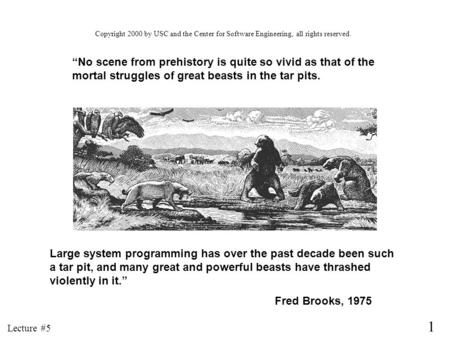 Copyright 2000 by USC and the Center for Software Engineering, all rights reserved.

“No scene from prehistory is quite so vivid as that of the mortal struggles of great beasts in the tar pits.

Large system programming has over the past decade been such a tar pit, and many great and powerful beasts have thrashed violently in it.”

Fred Brooks, 1975

Lecture #5

1